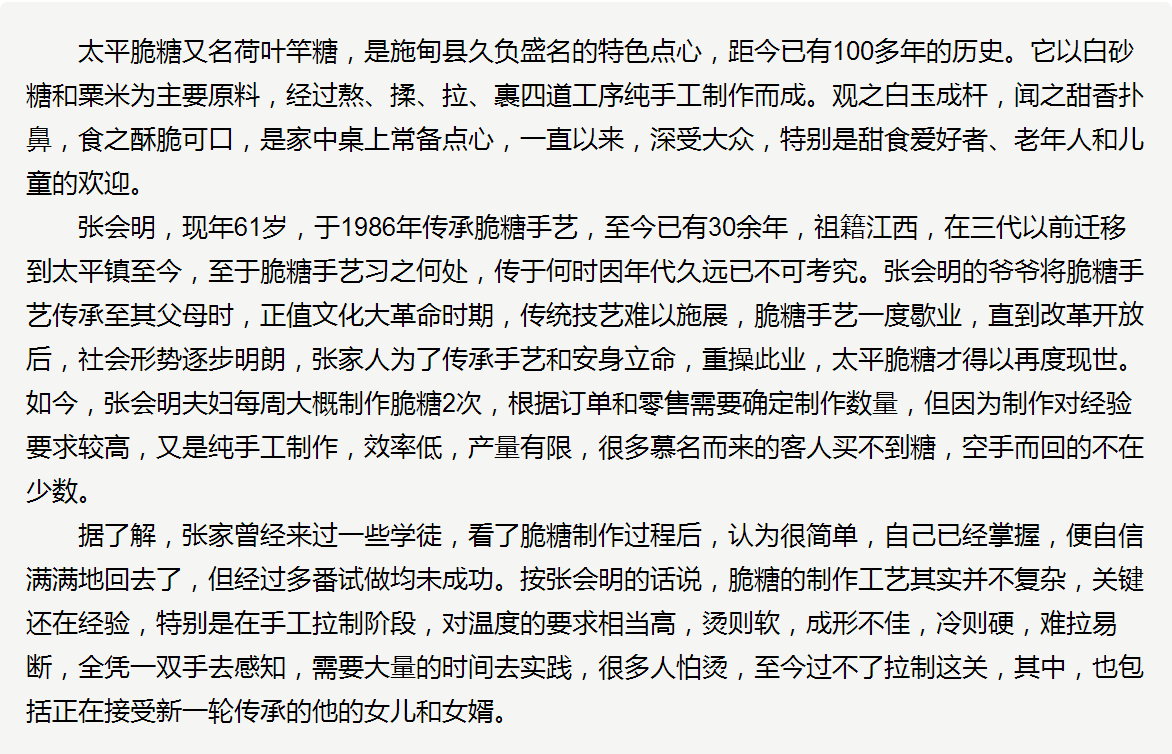 太平脆糖又名荷叶竿糖，是施甸县久负盛名的特色点心，距今已有100多年的历史。它以白砂糖和粟米为主要原料，经过熬、揉、拉、裹四道工序纯手工制作而成。观之白玉成杆，闻之甜香扑鼻，食之酥脆可口，是家中桌上常备点心，一直以来，深受大众，特别是甜食爱好者、老年人和儿童的欢迎。

张会明，现年61岁，于1986年传承脆糖手艺，至今已有30余年，祖籍江西，在三代以前迁移到太平镇至今，至于脆糖手艺习之何处，传于何时因年代久远已不可考究。张会明的爷爷将脆糖手艺传承至其父母时，正值文化大革命时期，传统技艺难以施展，脆糖手艺一度歇业，直到改革开放后，社会形势逐步明朗，张家人为了传承手艺和安身立命，重操此业，太平脆糖才得以再度现世。如今，张会明夫妇每周大概制作脆糖2次，根据订单和零售需要确定制作数量，但因为制作对经验要求较高，又是纯手工制作，效率低，产量有限，很多慕名而来的客人买不到糖，空手而回的不在少数。

据了解，张家曾经来过一些学徒，看了脆糖制作过程后，认为很简单，自己已经掌握，便自信满满地回去了，但经过多番试做均未成功。按张会明的话说，脆糖的制作工艺其实并不复杂，关键还在经验，特别是在手工拉制阶段，对温度的要求相当高，烫则软，成形不佳，冷则硬，难拉易断，全凭一双手去感知，需要大量的时间去实践，很多人怕烫，至今过不了拉制这关，其中，也包括正在接受新一轮传承的他的女儿和女婿。